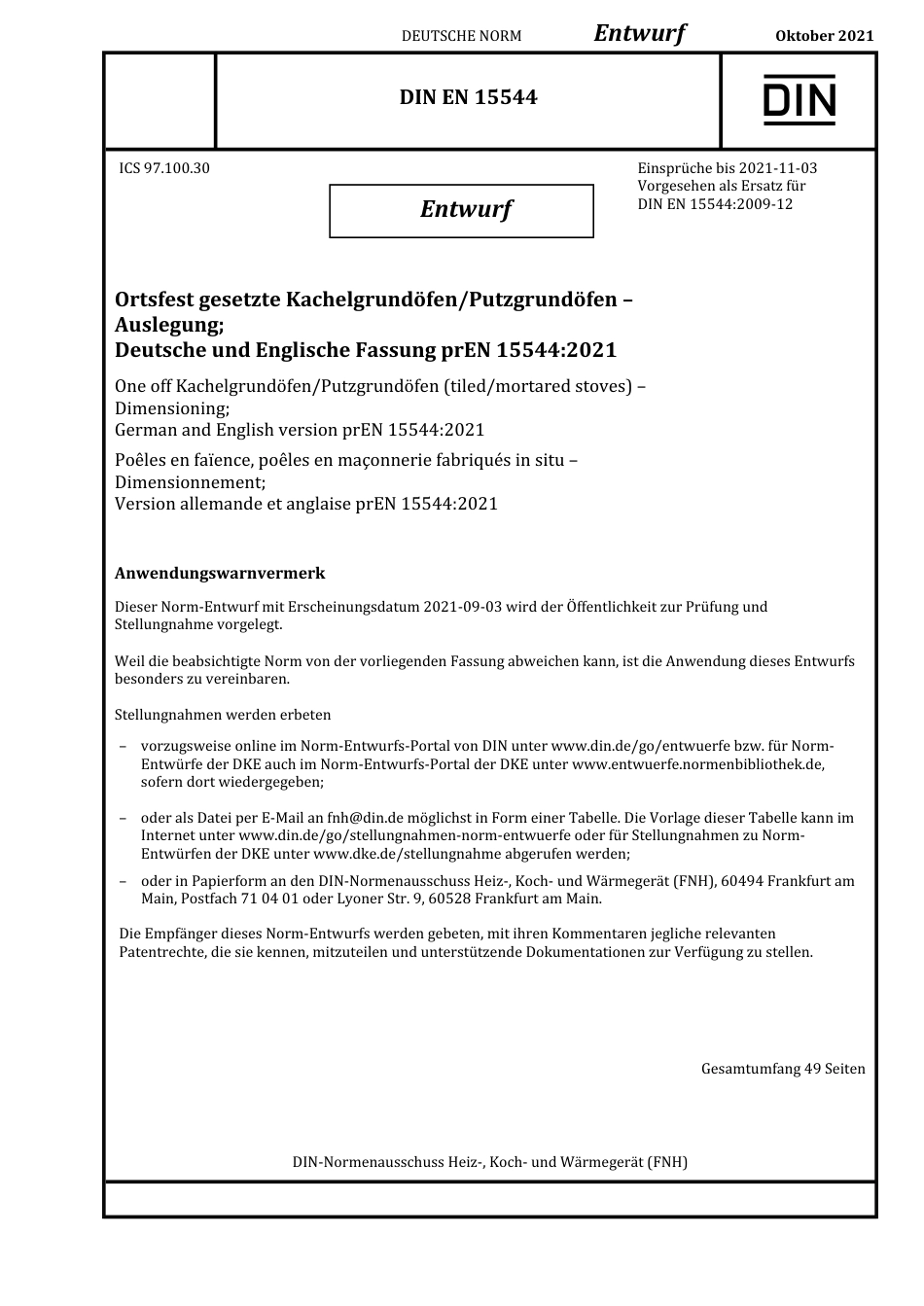 DEUTSCHE NORM Entwurf Oktober 2021

DIN EN 15544

DIN

ICS 97.100.30

Entwurf

Einsprüche bis 2021-11-03
Vorgesehen als Ersatz für
DIN EN 15544:2009-12

Ortsfest gesetzte Kachelgrundöfen/Putzgrundöfen – Auslegung;
Deutsche und Englische Fassung prEN 15544:2021

One off Kachelgrundöfen/Putzgrundöfen (tiled/mortared stoves) – Dimensioning;
German and English version prEN 15544:2021

Poêles en faïence, poêles en maçonnerie fabriqués in situ – Dimensionnement;
Version allemande et anglaise prEN 15544:2021

Anwendungswarnvermerk

Dieser Norm-Entwurf mit Erscheinungsdatum 2021-09-03 wird der Öffentlichkeit zur Prüfung und Stellungnahme vorgelegt.

Weil die beabsichtigte Norm von der vorliegenden Fassung abweichen kann, ist die Anwendung dieses Entwurfs besonders zu vereinbaren.

Stellungnahmen werden erbeten

– vorzugsweise online im Norm-Entwurfs-Portal von DIN unter www.din.de/go/entwuerfe bzw. für Norm-Entwürfe der DKE auch im Norm-Entwurfs-Portal der DKE unter www.entwuerfe.normenbibliothek.de, sofern dort wiedergegeben;

– oder als Datei per E-Mail an fnh@din.de möglichst in Form einer Tabelle. Die Vorlage dieser Tabelle kann im Internet unter www.din.de/go/stellungnahmen-norm-entwuerfe oder für Stellungnahmen zu Norm-Entwürfen der DKE unter www.dke.de/stellungnahme abgerufen werden;

– oder in Papierform an den DIN-Normenausschuss Heiz-, Koch- und Wärmegerät (FNH), 60494 Frankfurt am Main, Postfach 71 04 01 oder Lyoner Str. 9, 60528 Frankfurt am Main.

Die Empfänger dieses Norm-Entwurfs werden gebeten, mit ihren Kommentaren jegliche relevanten Patentrechte, die sie kennen, mitzuteilen und unterstützende Dokumentationen zur Verfügung zu stellen.

Gesamtumfang 49 Seiten

DIN-Normenausschuss Heiz-, Koch- und Wärmegerät (FNH)